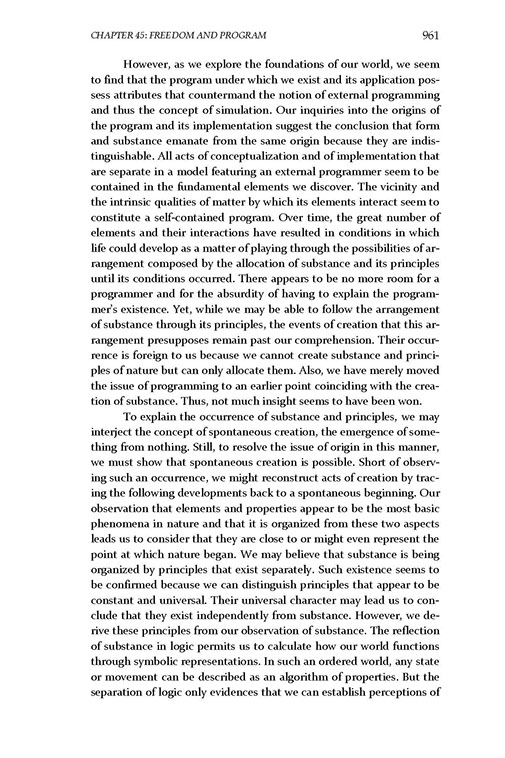 CHAPTER 45: FREEDOM AND PROGRAM 961

However, as we explore the foundations of our world, we seem to find that the program under which we exist and its application possess attributes that countermand the notion of external programming and thus the concept of simulation. Our inquiries into the origins of the program and its implementation suggest the conclusion that form and substance emanate from the same origin because they are indistinguishable. All acts of conceptualization and of implementation that are separate in a model featuring an external programmer seem to be contained in the fundamental elements we discover. The vicinity and the intrinsic qualities of matter by which its elements interact seem to constitute a self-contained program. Over time, the great number of elements and their interactions have resulted in conditions in which life could develop as a matter of playing through the possibilities of arrangement composed by the allocation of substance and its principles until its conditions occurred. There appears to be no more room for a programmer and for the absurdity of having to explain the programmer's existence. Yet, while we may be able to follow the arrangement of substance through its principles, the events of creation that this arrangement presupposes remain past our comprehension. Their occurrence is foreign to us because we cannot create substance and principles of nature but can only allocate them. Also, we have merely moved the issue of programming to an earlier point coinciding with the creation of substance. Thus, not much insight seems to have been won.

To explain the occurrence of substance and principles, we may interject the concept of spontaneous creation, the emergence of something from nothing. Still, to resolve the issue of origin in this manner, we must show that spontaneous creation is possible. Short of observing such an occurrence, we might reconstruct acts of creation by tracing the following developments back to a spontaneous beginning. Our observation that elements and properties appear to be the most basic phenomena in nature and that it is organized from these two aspects leads us to consider that they are close to or might even represent the point at which nature began. We may believe that substance is being organized by principles that exist separately. Such existence seems to be confirmed because we can distinguish principles that appear to be constant and universal. Their universal character may lead us to conclude that they exist independently from substance. However, we derive these principles from our observation of substance. The reflection of substance in logic permits us to calculate how our world functions through symbolic representations. In such an ordered world, any state or movement can be described as an algorithm of properties. But the separation of logic only evidences that we can establish perceptions of